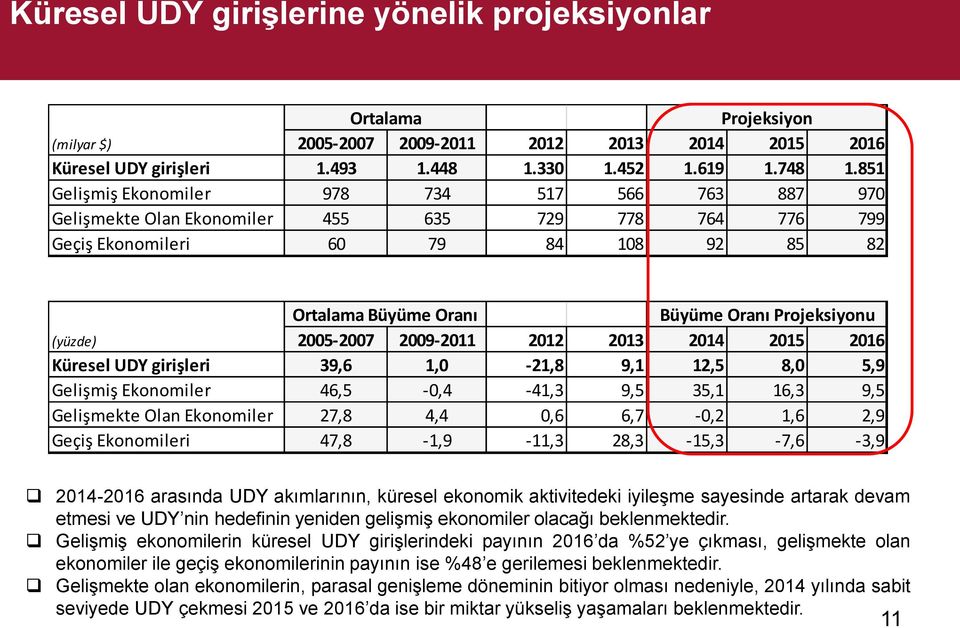 Küresel UDY girişlerine yönelik projeksiyonlar

| | Ortalama | | | | Projeksiyon | | |
|---|---|---|---|---|---|---|---|
| (milyar $) | 2005-2007 | 2009-2011 | 2012 | 2013 | 2014 | 2015 | 2016 |
| Küresel UDY girişleri | 1.493 | 1.448 | 1.330 | 1.452 | 1.619 | 1.748 | 1.851 |
| Gelişmiş Ekonomiler | 978 | 734 | 517 | 566 | 763 | 887 | 970 |
| Gelişmekte Olan Ekonomiler | 455 | 635 | 729 | 778 | 764 | 776 | 799 |
| Geçiş Ekonomileri | 60 | 79 | 84 | 108 | 92 | 85 | 82 |

| | Ortalama Büyüme Oranı | | | | Büyüme Oranı Projeksiyonu | | |
|---|---|---|---|---|---|---|---|
| (yüzde) | 2005-2007 | 2009-2011 | 2012 | 2013 | 2014 | 2015 | 2016 |
| Küresel UDY girişleri | 39,6 | 1,0 | -21,8 | 9,1 | 12,5 | 8,0 | 5,9 |
| Gelişmiş Ekonomiler | 46,5 | -0,4 | -41,3 | 9,5 | 35,1 | 16,3 | 9,5 |
| Gelişmekte Olan Ekonomiler | 27,8 | 4,4 | 0,6 | 6,7 | -0,2 | 1,6 | 2,9 |
| Geçiş Ekonomileri | 47,8 | -1,9 | -11,3 | 28,3 | -15,3 | -7,6 | -3,9 |

❑ 2014-2016 arasında UDY akımlarının, küresel ekonomik aktivitedeki iyileşme sayesinde artarak devam etmesi ve UDY'nin hedefinin yeniden gelişmiş ekonomiler olacağı beklenmektedir.
❑ Gelişmiş ekonomilerin küresel UDY girişlerindeki payının 2016'da %52'ye çıkması, gelişmekte olan ekonomiler ile geçiş ekonomilerinin payının ise %48'e gerilemesi beklenmektedir.
❑ Gelişmekte olan ekonomilerin, parasal genişleme döneminin bitiyor olması nedeniyle, 2014 yılında sabit seviyede UDY çekmesi 2015 ve 2016'da ise bir miktar yükseliş yaşamaları beklenmektedir.

11